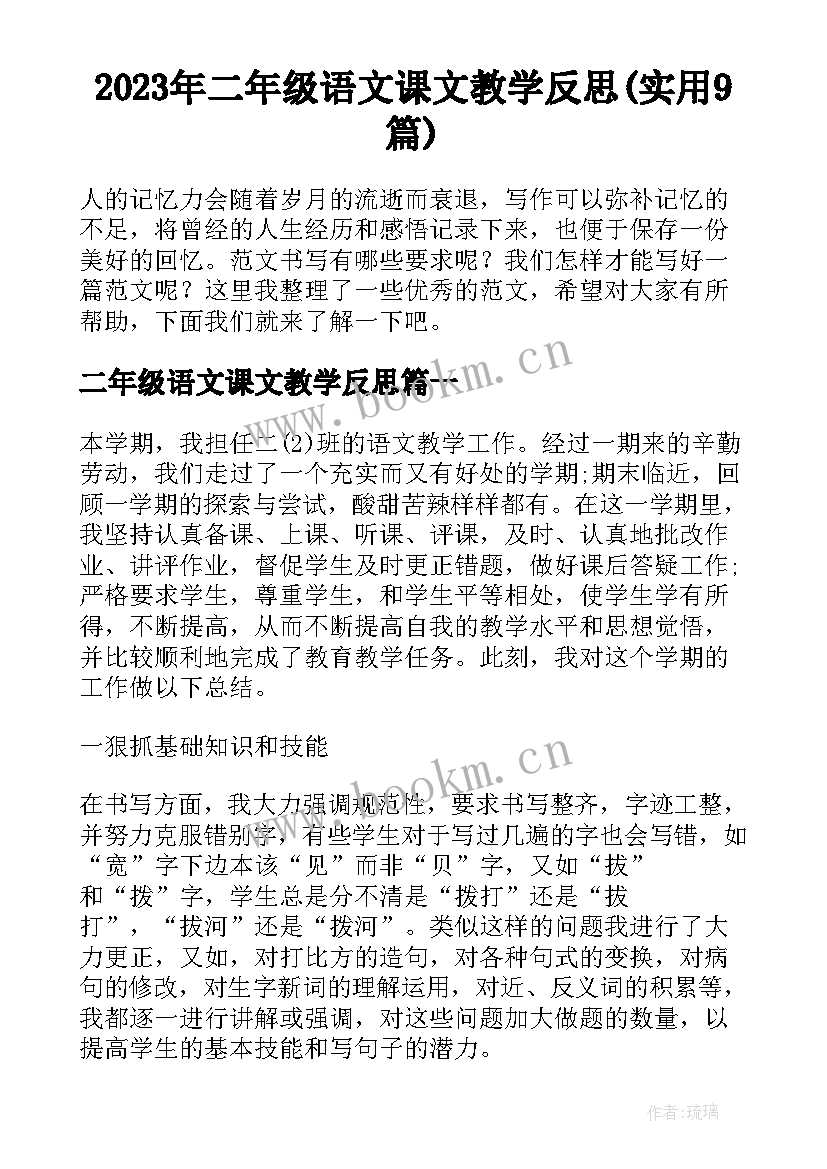 2023年二年级语文课文教学反思(实用9篇)

人的记忆力会随着岁月的流逝而衰退，写作可以弥补记忆的不足，将曾经的人生经历和感悟记录下来，也便于保存一份美好的回忆。范文书写有哪些要求呢？我们怎样才能写好一篇范文呢？这里我整理了一些优秀的范文，希望对大家有所帮助，下面我们就来了解一下吧。

二年级语文课文教学反思篇一

www.bookm.cn

本学期，我担任二(2)班的语文教学工作。经过一期来的辛勤劳动，我们走过了一个充实而又有好处的学期;期末临近，回顾一学期的探索与尝试，酸甜苦辣样样都有。在这一学期里，我坚持认真备课、上课、听课、评课，及时、认真地批改作业、讲评作业，督促学生及时更正错题，做好课后答疑工作;严格要求学生，尊重学生，和学生平等相处，使学生学有所得，不断提高，从而不断提高自我的教学水平和思想觉悟，并比较顺利地完成了教育教学任务。此刻，我对这个学期的工作做以下总结。

一狠抓基础知识和技能

www.bookm.cn

在书写方面，我大力强调规范性，要求书写整齐，字迹工整，并努力克服错别字，有些学生对于写过几遍的字也会写错，如“宽”字下边本该“见”而非“贝”字，又如“拔”和“拨”字，学生总是分不清是“拨打”还是“拔打”，“拔河”还是“拨河”。类似这样的问题我进行了大力更正，又如，对打比方的造句，对各种句式的变换，对病句的修改，对生字新词的理解运用，对近、反义词的积累等，我都逐一进行讲解或强调，对这些问题加大做题的数量，以提高学生的基本技能和写句子的潜力。

作者:琉璃